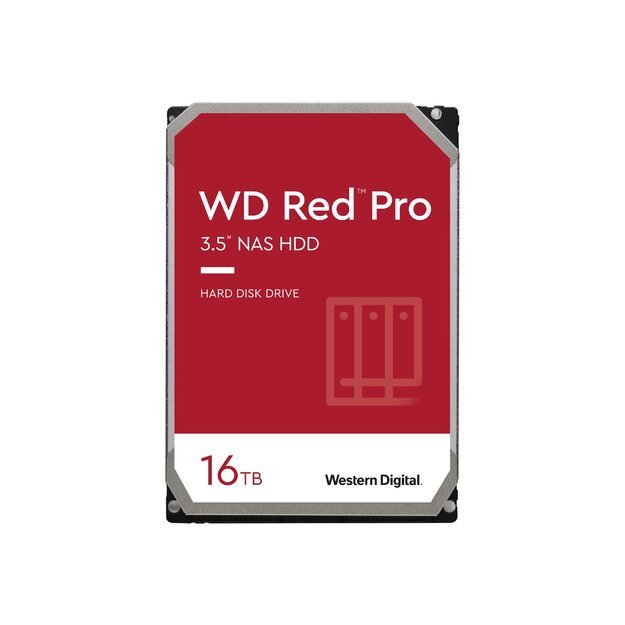 WD Red™ Pro
3.5" NAS HDD

HARD DISK DRIVE

16TB

Western Digital.